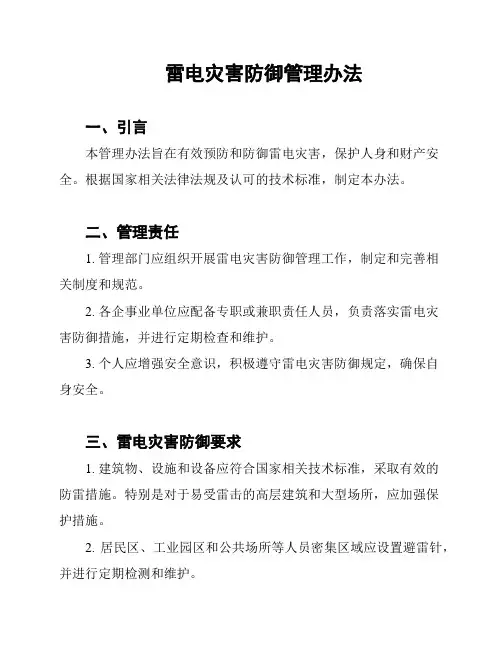 雷电灾害防御管理办法

一、引言

本管理办法旨在有效预防和防御雷电灾害，保护人身和财产安全。根据国家相关法律法规及认可的技术标准，制定本办法。

二、管理责任

1. 管理部门应组织开展雷电灾害防御管理工作，制定和完善相关制度和规范。

2. 各企事业单位应配备专职或兼职责任人员，负责落实雷电灾害防御措施，并进行定期检查和维护。

3. 个人应增强安全意识，积极遵守雷电灾害防御规定，确保自身安全。

三、雷电灾害防御要求

1. 建筑物、设施和设备应符合国家相关技术标准，采取有效的防雷措施。特别是对于易受雷击的高层建筑和大型场所，应加强保护措施。

2. 居民区、工业园区和公共场所等人员密集区域应设置避雷针，并进行定期检测和维护。